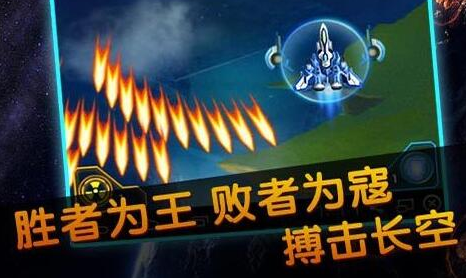 胜者为王 败者为寇
搏击长空